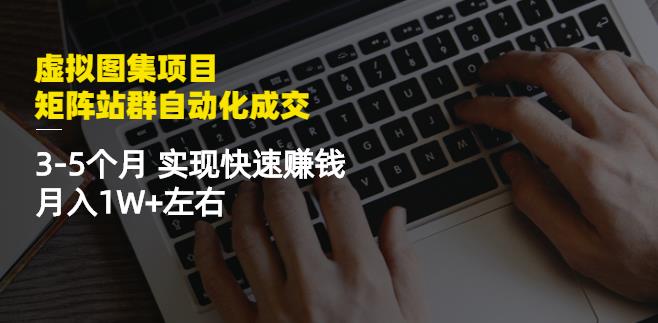 虚拟图集项目
矩阵站群自动化成交

3-5个月 实现快速赚钱
月入1W+左右